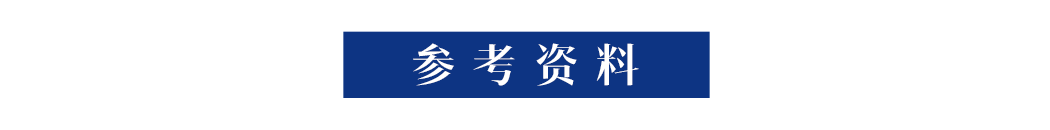 参考资料